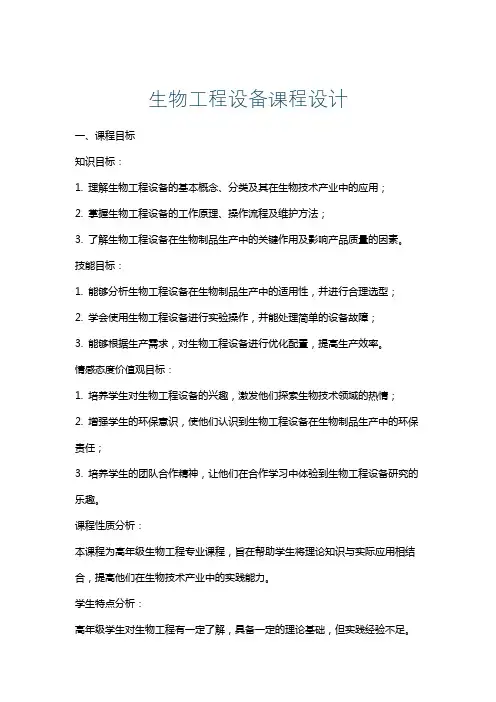 生物工程设备课程设计

一、课程目标

知识目标：

1. 理解生物工程设备的基本概念、分类及其在生物技术产业中的应用；

2. 掌握生物工程设备的工作原理、操作流程及维护方法；

3. 了解生物工程设备在生物制品生产中的关键作用及影响产品质量的因素。

技能目标：

1. 能够分析生物工程设备在生物制品生产中的适用性，并进行合理选型；

2. 学会使用生物工程设备进行实验操作，并能处理简单的设备故障；

3. 能够根据生产需求，对生物工程设备进行优化配置，提高生产效率。

情感态度价值观目标：

1. 培养学生对生物工程设备的兴趣，激发他们探索生物技术领域的热情；

2. 增强学生的环保意识，使他们认识到生物工程设备在生物制品生产中的环保责任；

3. 培养学生的团队合作精神，让他们在合作学习中体验到生物工程设备研究的乐趣。

课程性质分析：

本课程为高年级生物工程专业课程，旨在帮助学生将理论知识与实际应用相结合，提高他们在生物技术产业中的实践能力。

学生特点分析：

高年级学生对生物工程有一定了解，具备一定的理论基础，但实践经验不足。